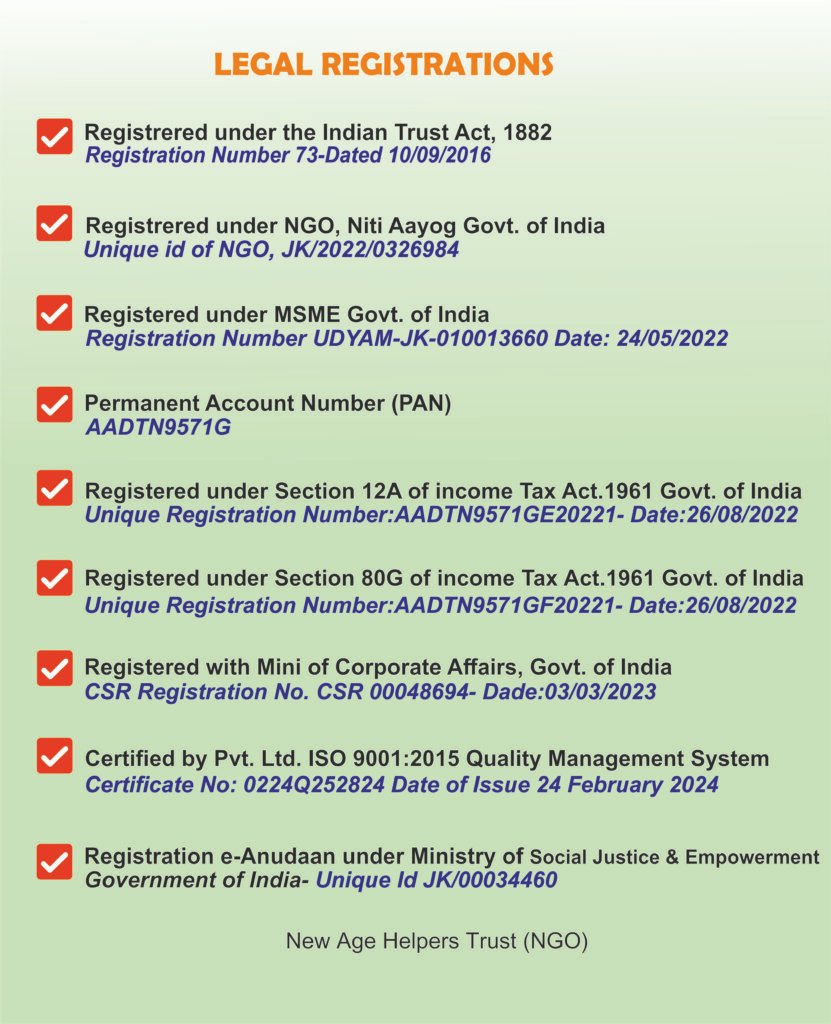 LEGAL REGISTRATIONS

Registrered under the Indian Trust Act, 1882
Registration Number 73-Dated 10/09/2016

Registrered under NGO, Niti Aayog Govt. of India
Unique id of NGO, JK/2022/0326984

Registered under MSME Govt. of India
Registration Number UDYAM-JK-010013660 Date: 24/05/2022

Permanent Account Number (PAN)
AADTN9571G

Registered under Section 12A of income Tax Act.1961 Govt. of India
Unique Registration Number:AADTN9571GE20221- Date:26/08/2022

Registered under Section 80G of income Tax Act.1961 Govt. of India
Unique Registration Number:AADTN9571GF20221- Date:26/08/2022

Registered with Mini of Corporate Affairs, Govt. of India
CSR Registration No. CSR 00048694- Dade:03/03/2023

Certified by Pvt. Ltd. ISO 9001:2015 Quality Management System
Certificate No: 0224Q252824 Date of Issue 24 February 2024

Registration e-Anudaan under Ministry of Social Justice & Empowerment
Government of India- Unique Id JK/00034460

New Age Helpers Trust (NGO)